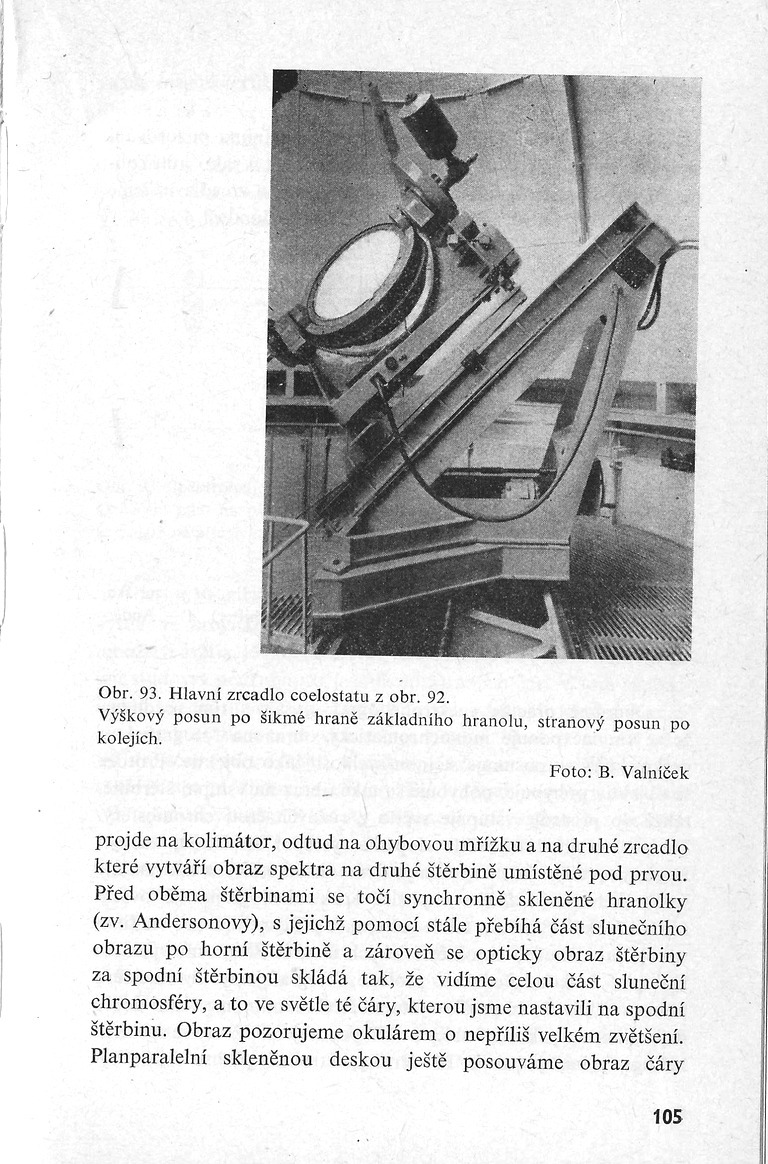 Obr. 93. Hlavní zrcadlo coelostatu z obr. 92.
Výškový posun po šikmé hraně základního hranolu, stranový posun po kolejích.

Foto: B. Valníček

projde na kolimátor, odtud na ohybovou mřížku a na druhé zrcadlo které vytváří obraz spektra na druhé štěrbině umístěné pod prvou. Před oběma štěrbinami se točí synchronně skleněné hranolky (zv. Andersonovy), s jejichž pomocí stále přebíhá část slunečního obrazu po horní štěrbině a zároveň se opticky obraz štěrbiny za spodní štěrbinou skládá tak, že vidíme celou část sluneční chromosféry, a to ve světle té čáry, kterou jsme nastavili na spodní štěrbinu. Obraz pozorujeme okulárem o nepříliš velkém zvětšení. Planparalelní skleněnou deskou ještě posouváme obraz čáry

105